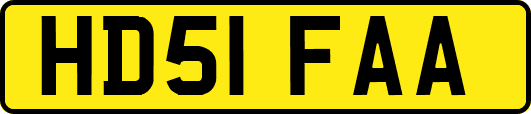 HD51 FAA